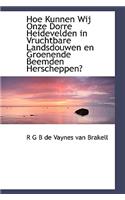 Hoe Kunnen Wij Onze Dorre Heidevelden in Vruchtbare Landsdouwen en Groenende Beemden Herscheppen?

R G B de Vaynes van Brakell